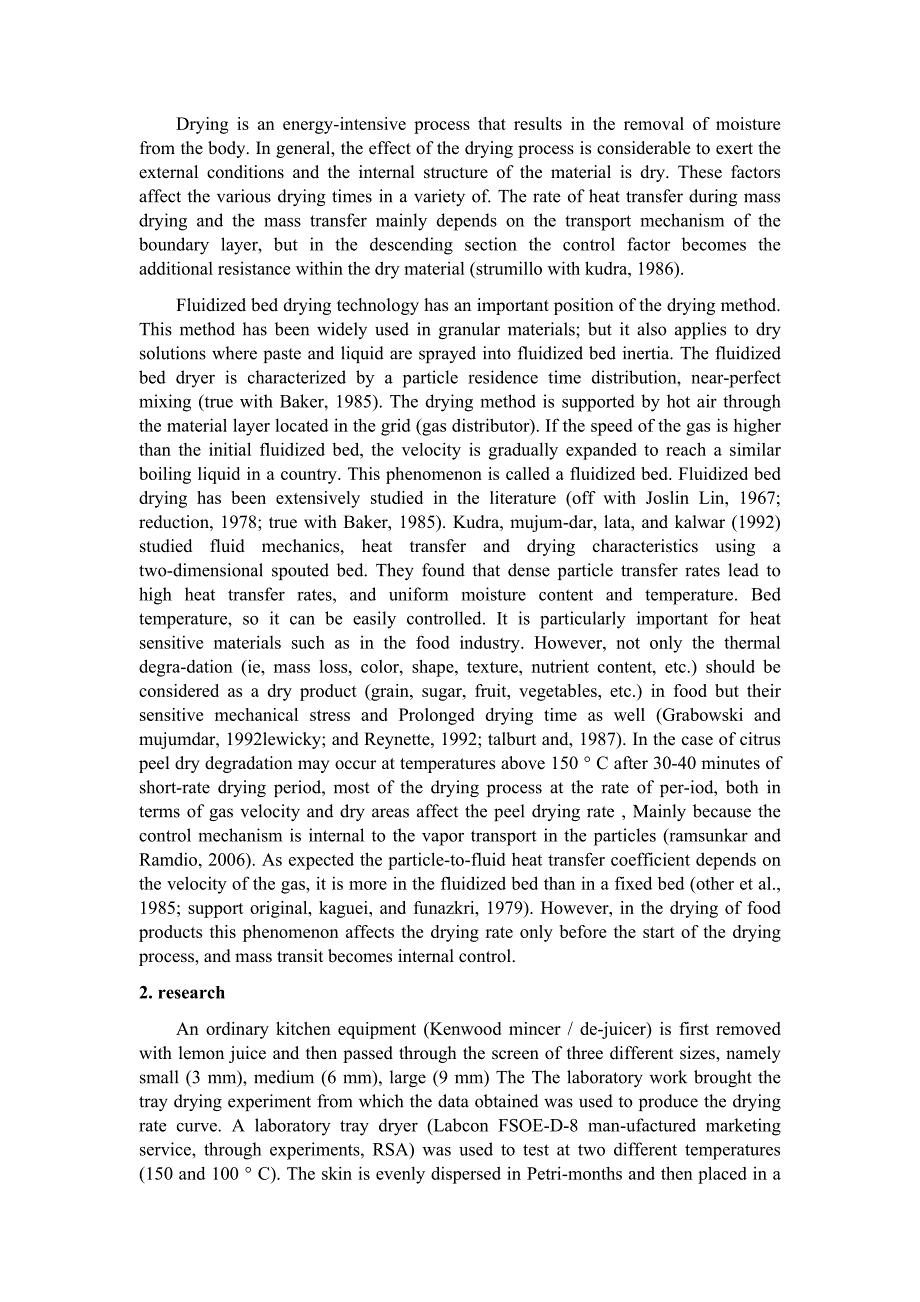 Drying is an energy-intensive process that results in the removal of moisture from the body. In general, the effect of the drying process is considerable to exert the external conditions and the internal structure of the material is dry. These factors affect the various drying times in a variety of. The rate of heat transfer during mass drying and the mass transfer mainly depends on the transport mechanism of the boundary layer, but in the descending section the control factor becomes the additional resistance within the dry material (strumillo with kudra, 1986).

Fluidized bed drying technology has an important position of the drying method. This method has been widely used in granular materials; but it also applies to dry solutions where paste and liquid are sprayed into fluidized bed inertia. The fluidized bed dryer is characterized by a particle residence time distribution, near-perfect mixing (true with Baker, 1985). The drying method is supported by hot air through the material layer located in the grid (gas distributor). If the speed of the gas is higher than the initial fluidized bed, the velocity is gradually expanded to reach a similar boiling liquid in a country. This phenomenon is called a fluidized bed. Fluidized bed drying has been extensively studied in the literature (off with Joslin Lin, 1967; reduction, 1978; true with Baker, 1985). Kudra, mujum-dar, lata, and kalwar (1992) studied fluid mechanics, heat transfer and drying characteristics using a two-dimensional spouted bed. They found that dense particle transfer rates lead to high heat transfer rates, and uniform moisture content and temperature. Bed temperature, so it can be easily controlled. It is particularly important for heat sensitive materials such as in the food industry. However, not only the thermal degra-dation (ie, mass loss, color, shape, texture, nutrient content, etc.) should be considered as a dry product (grain, sugar, fruit, vegetables, etc.) in food but their sensitive mechanical stress and Prolonged drying time as well (Grabowski and mujumdar, 1992lewicky; and Reynette, 1992; talburt and, 1987). In the case of citrus peel dry degradation may occur at temperatures above 150 ° C after 30-40 minutes of short-rate drying period, most of the drying process at the rate of per-iod, both in terms of gas velocity and dry areas affect the peel drying rate , Mainly because the control mechanism is internal to the vapor transport in the particles (ramsunkar and Ramdio, 2006). As expected the particle-to-fluid heat transfer coefficient depends on the velocity of the gas, it is more in the fluidized bed than in a fixed bed (other et al., 1985; support original, kaguei, and funazkri, 1979). However, in the drying of food products this phenomenon affects the drying rate only before the start of the drying process, and mass transit becomes internal control.

2. research

An ordinary kitchen equipment (Kenwood mincer / de-juicer) is first removed with lemon juice and then passed through the screen of three different sizes, namely small (3 mm), medium (6 mm), large (9 mm) The The laboratory work brought the tray drying experiment from which the data obtained was used to produce the drying rate curve. A laboratory tray dryer (Labcon FSOE-D-8 man-ufactured marketing service, through experiments, RSA) was used to test at two different temperatures (150 and 100 ° C). The skin is evenly dispersed in Petri-months and then placed in a